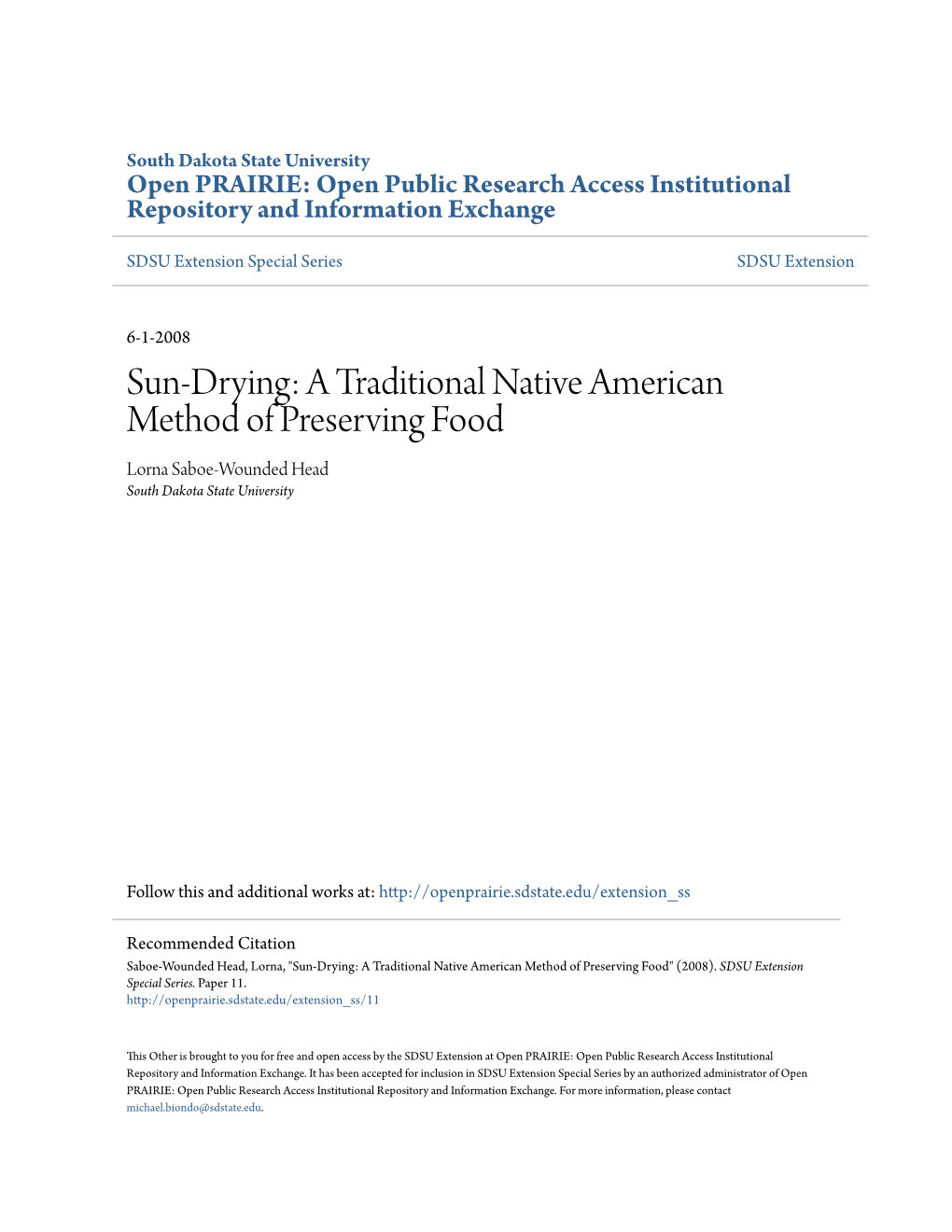 South Dakota State University
Open PRAIRIE: Open Public Research Access Institutional Repository and Information Exchange

SDSU Extension Special Series

SDSU Extension

6-1-2008

Sun-Drying: A Traditional Native American Method of Preserving Food

Lorna Saboe-Wounded Head
South Dakota State University

Follow this and additional works at: http://openprairie.sdstate.edu/extension_ss

Recommended Citation
Saboe-Wounded Head, Lorna, "Sun-Drying: A Traditional Native American Method of Preserving Food" (2008). SDSU Extension Special Series. Paper 11.
http://openprairie.sdstate.edu/extension_ss/11

This Other is brought to you for free and open access by the SDSU Extension at Open PRAIRIE: Open Public Research Access Institutional Repository and Information Exchange. It has been accepted for inclusion in SDSU Extension Special Series by an authorized administrator of Open PRAIRIE: Open Public Research Access Institutional Repository and Information Exchange. For more information, please contact michael.biondo@sdstate.edu.